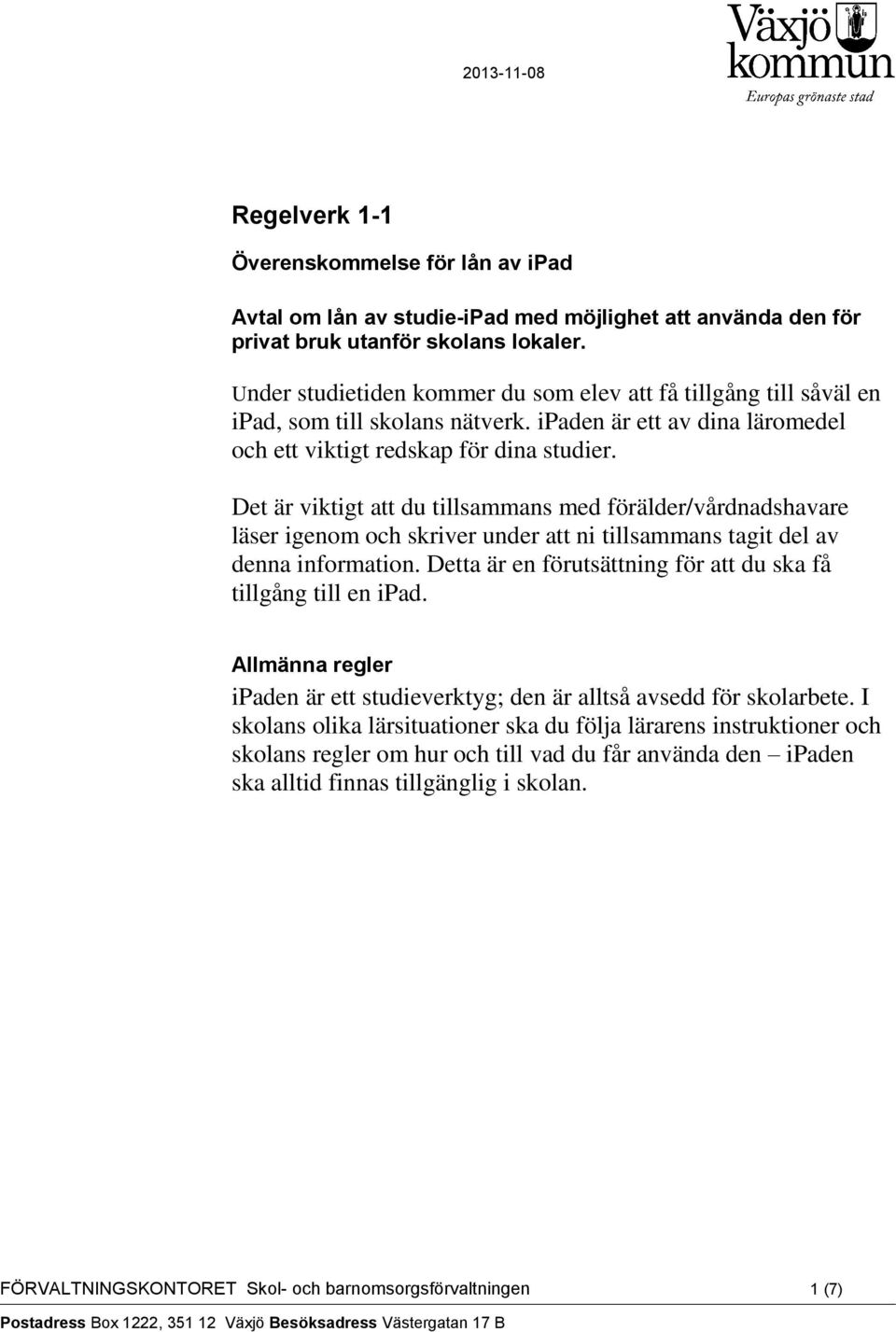 2013-11-08

Växjö kommun
Europas grönaste stad

Regelverk 1-1

Överenskommelse för lån av ipad

Avtal om lån av studie-iPad med möjlighet att använda den för privat bruk utanför skolans lokaler.

Under studietiden kommer du som elev att få tillgång till såväl en ipad, som till skolans nätverk. iPaden är ett av dina läromedel och ett viktigt redskap för dina studier.

Det är viktigt att du tillsammans med förälder/vårdnadshavare läser igenom och skriver under att ni tillsammans tagit del av denna information. Detta är en förutsättning för att du ska få tillgång till en ipad.

Allmänna regler

ipaden är ett studieverktyg; den är alltså avsedd för skolarbete. I skolans olika lärsituationer ska du följa lärarens instruktioner och skolans regler om hur och till vad du får använda den – ipaden ska alltid finnas tillgänglig i skolan.

FÖRVALTNINGSKONTORET Skol- och barnomsorgsförvaltningen 1 (7)

Postadress Box 1222, 351 12 Växjö Besöksadress Västergatan 17 B